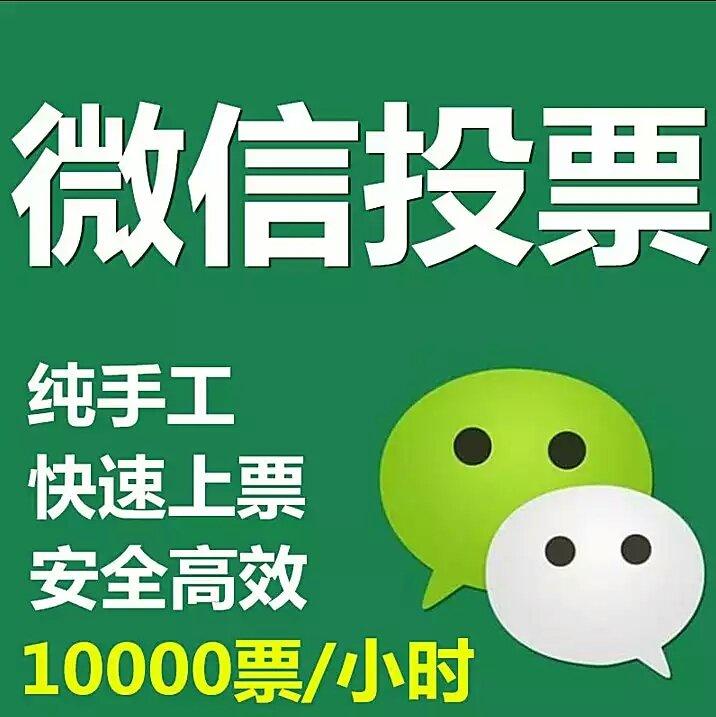 微信投票

纯手工
快速上票
安全高效
10000票/小时